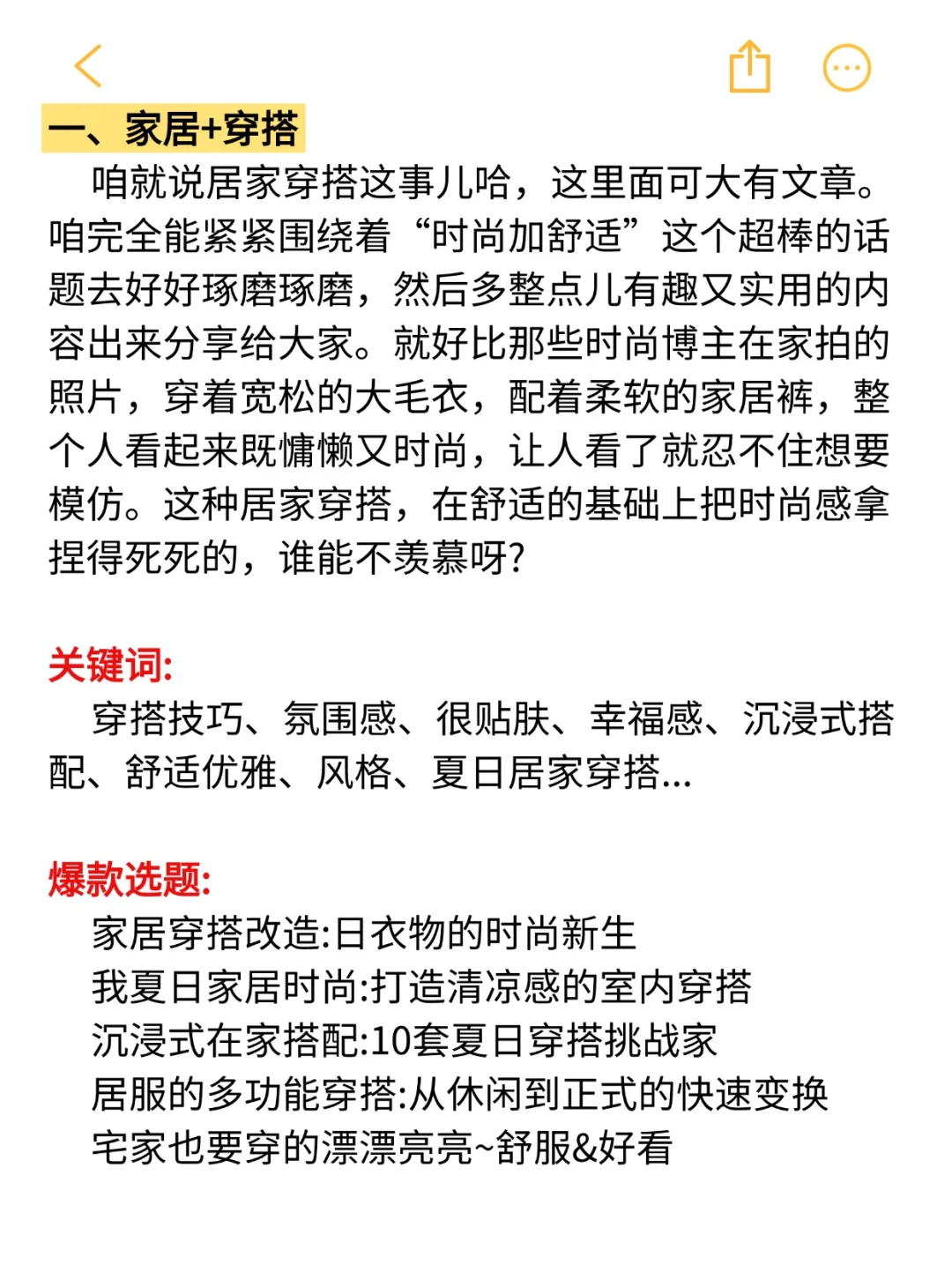 一、家居+穿搭

咱就说居家穿搭这事儿哈，这里面可大有文章。咱完全能紧紧围绕着“时尚加舒适”这个超棒的话题去好好琢磨琢磨，然后多整点儿有趣又实用的内容出来分享给大家。就好比那些时尚博主在家拍的照片，穿着宽松的大毛衣，配着柔软的家居裤，整个人看起来既慵懒又时尚，让人看了就忍不住想要模仿。这种居家穿搭，在舒适的基础上把时尚感拿捏得死死的，谁能不羡慕呀?

关键词:

穿搭技巧、氛围感、很贴肤、幸福感、沉浸式搭配、舒适优雅、风格、夏日居家穿搭...

爆款选题:

家居穿搭改造:日衣物的时尚新生
我夏日家居时尚:打造清凉感的室内穿搭
沉浸式在家搭配:10套夏日穿搭挑战家
居服的多功能穿搭:从休闲到正式的快速变换
宅家也要穿的漂漂亮亮~舒服&好看